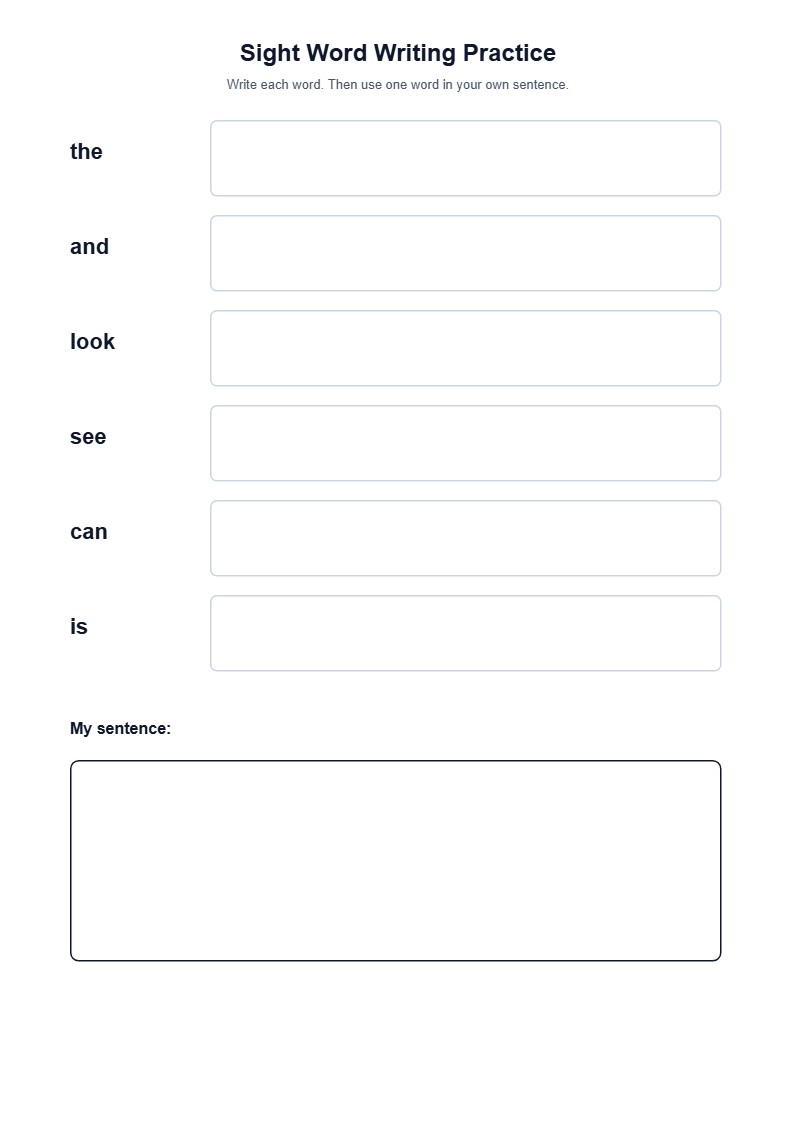 Sight Word Writing Practice

Write each word. Then use one word in your own sentence.

the

and

look

see

can

is

My sentence: